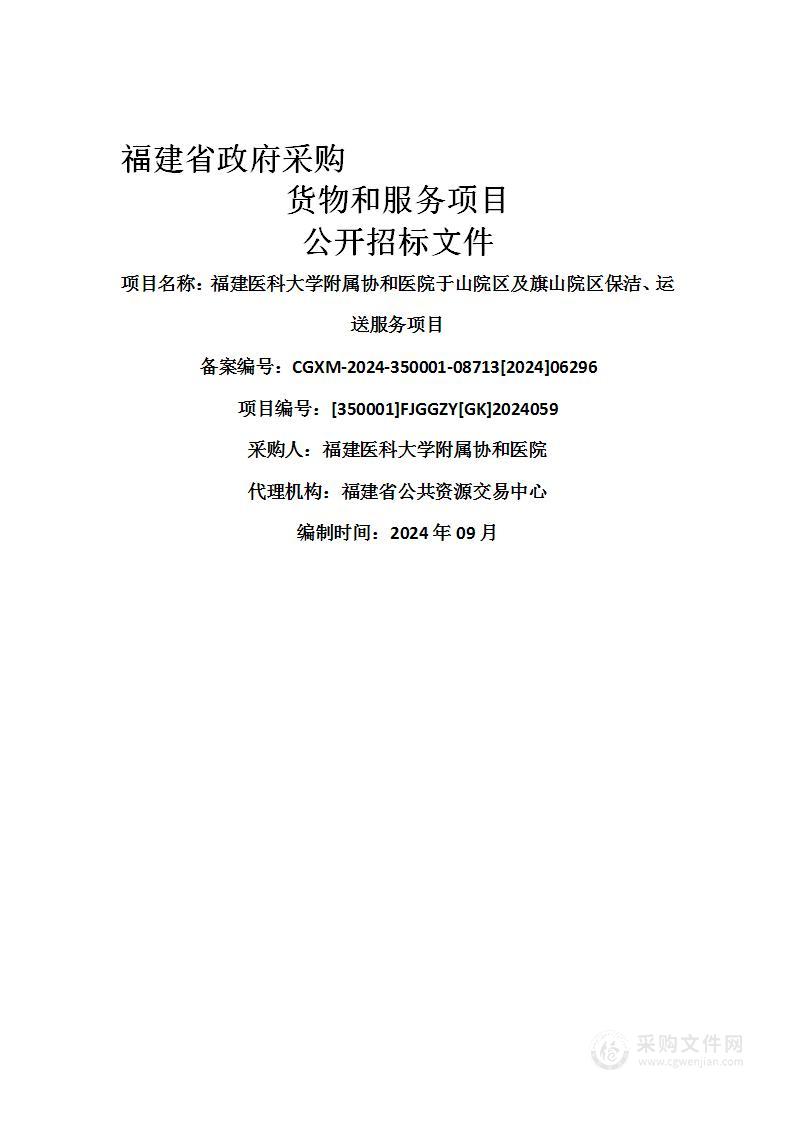 福建省政府采购

货物和服务项目

公开招标文件

项目名称：福建医科大学附属协和医院于山院区及旗山院区保洁、运送服务项目

备案编号：CGXM-2024-350001-08713[2024]06296

项目编号：[350001]FJGGZY[GK]2024059

采购人：福建医科大学附属协和医院

代理机构：福建省公共资源交易中心

编制时间：2024 年 09 月

采购文件网
www.cgwenjian.com